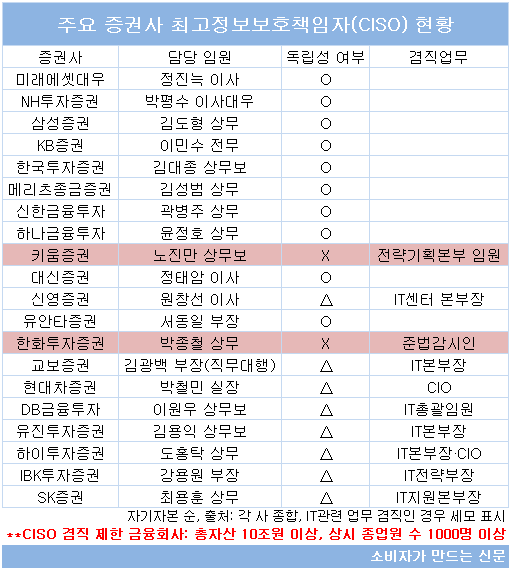 주요 증권사 최고정보보호책임자(CISO) 현황

| 증권사 | 담당 임원 | 독립성 여부 | 겸직업무 |
|---|---|---|---|
| 미래에셋대우 | 정진늑 이사 | O | |
| NH투자증권 | 박평수 이사대우 | O | |
| 삼성증권 | 김도형 상무 | O | |
| KB증권 | 이민수 전무 | O | |
| 한국투자증권 | 김대종 상무보 | O | |
| 메리츠종금증권 | 김성범 상무 | O | |
| 신한금융투자 | 곽병주 상무 | O | |
| 하나금융투자 | 윤정호 상무 | O | |
| 키움증권 | 노진만 상무보 | X | 전략기획본부 임원 |
| 대신증권 | 정태암 이사 | O | |
| 신영증권 | 원창선 이사 | △ | IT센터 본부장 |
| 유안타증권 | 서동일 부장 | O | |
| 한화투자증권 | 박종철 상무 | X | 준법감시인 |
| 교보증권 | 김광백 부장(직무대행) | △ | IT본부장 |
| 현대차증권 | 박철민 실장 | △ | CIO |
| DB금융투자 | 이원우 상무보 | △ | IT총괄임원 |
| 유진투자증권 | 김용익 상무보 | △ | IT본부장 |
| 하이투자증권 | 도홍탁 상무 | △ | IT본부장·CIO |
| IBK투자증권 | 강용원 부장 | △ | IT전략부장 |
| SK증권 | 최용훈 상무 | △ | IT지원본부장 |

자기자본 순, 출처: 각 사 종합, IT관련 업무 겸직인 경우 세모 표시
**CISO 겸직 제한 금융회사: 총자산 10조원 이상, 상시 종업원 수 1000명 이상

소비자가 만드는 신문